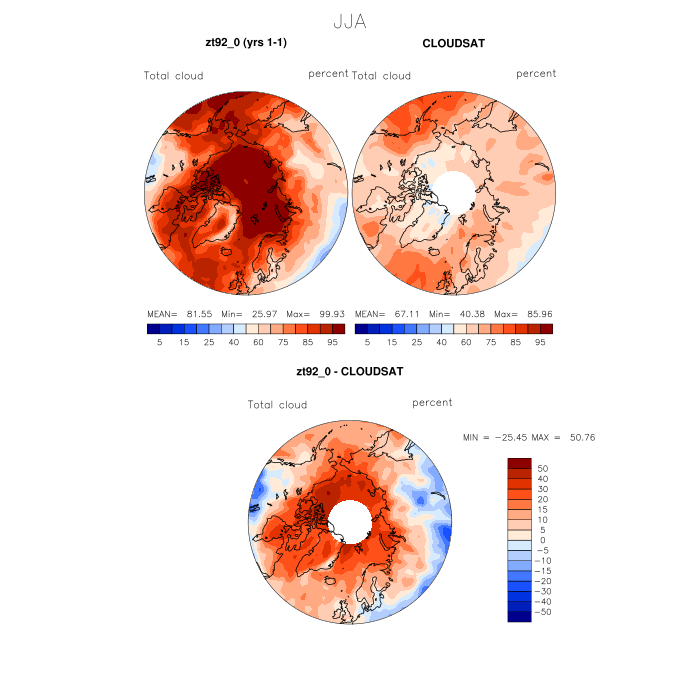 JJA

zt92_0 (yrs 1-1)

Total cloud

percent

MEAN= 81.55 Min= 25.97 Max= 99.93

5 15 25 40 60 75 85 95

CLOUDSAT

Total cloud

percent

MEAN= 67.11 Min= 40.38 Max= 85.96

5 15 25 40 60 75 85 95

zt92_0 - CLOUDSAT

Total cloud

percent

MIN = −25.45 MAX = 50.76

50
40
30
20
15
10
5
0
−5
−10
−15
−20
−30
−40
−50